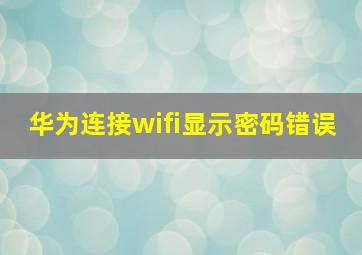 华为连接wifi显示密码错误